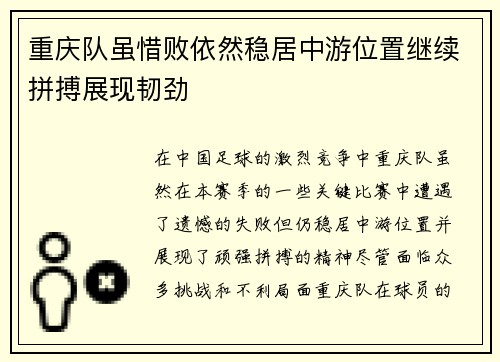 重庆队虽惜败依然稳居中游位置继续拼搏展现韧劲

在中国足球的激烈竞争中重庆队虽然在本赛季的一些关键比赛中遭遇了遗憾的失败但仍稳居中游位置并展现了顽强拼搏的精神尽管面临众多挑战和不利局面重庆队在球员的